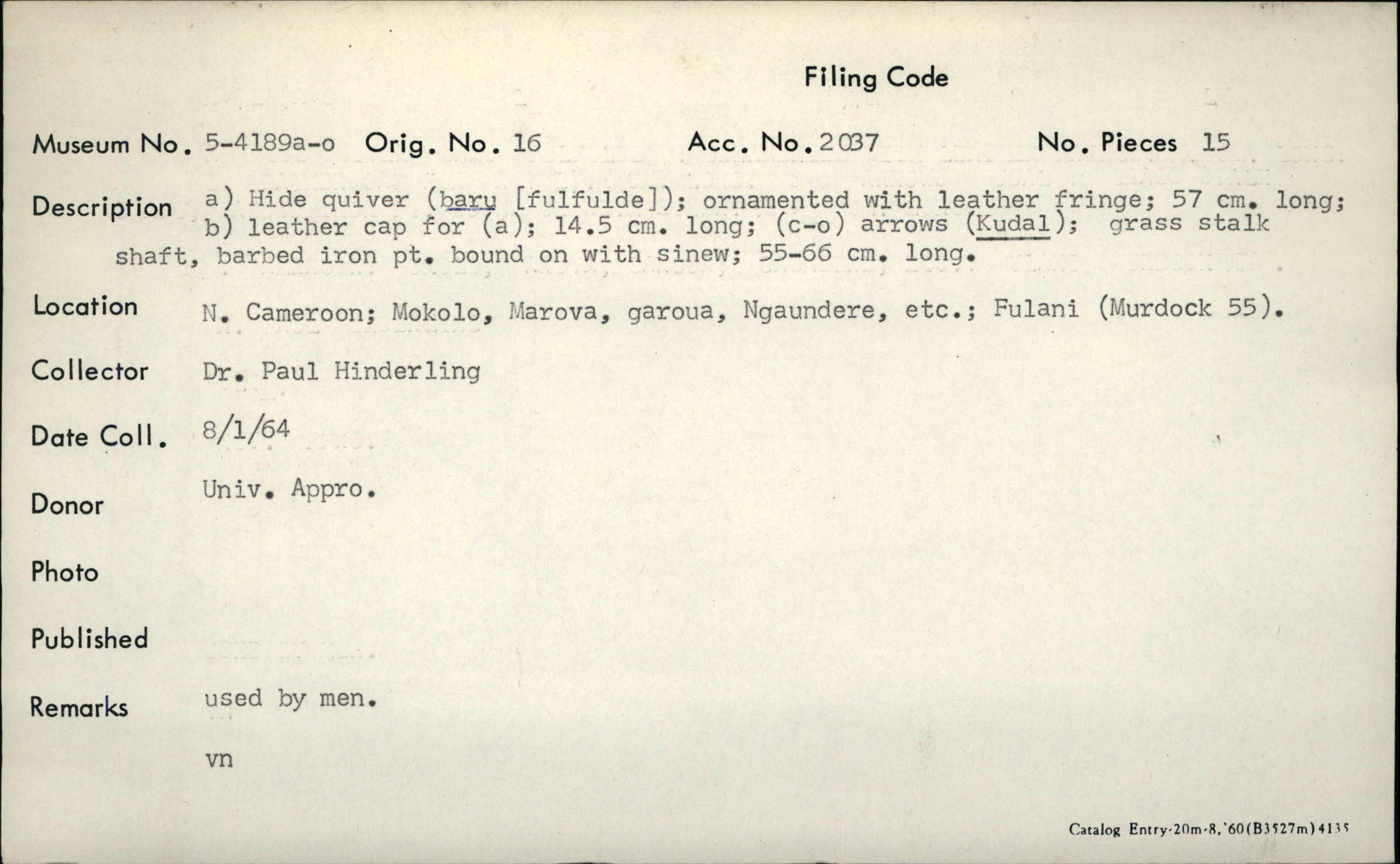 Filing Code

Museum No. 5-4189a-o Orig. No. 16 Acc. No. 2037 No. Pieces 15

Description a) Hide quiver (baru [fulfulde]); ornamented with leather fringe; 57 cm. long; b) leather cap for (a); 14.5 cm. long; (c-o) arrows (Kudal); grass stalk shaft, barbed iron pt. bound on with sinew; 55-66 cm. long.

Location N. Cameroon; Mokolo, Marova, garoua, Ngaundere, etc.; Fulani (Murdock 55).

Collector Dr. Paul Hinderling

Date Coll. 8/1/64

Donor Univ. Appro.

Photo

Published

Remarks used by men.

vn

Catalog Entry-20m-8,'60(B3527m)4135